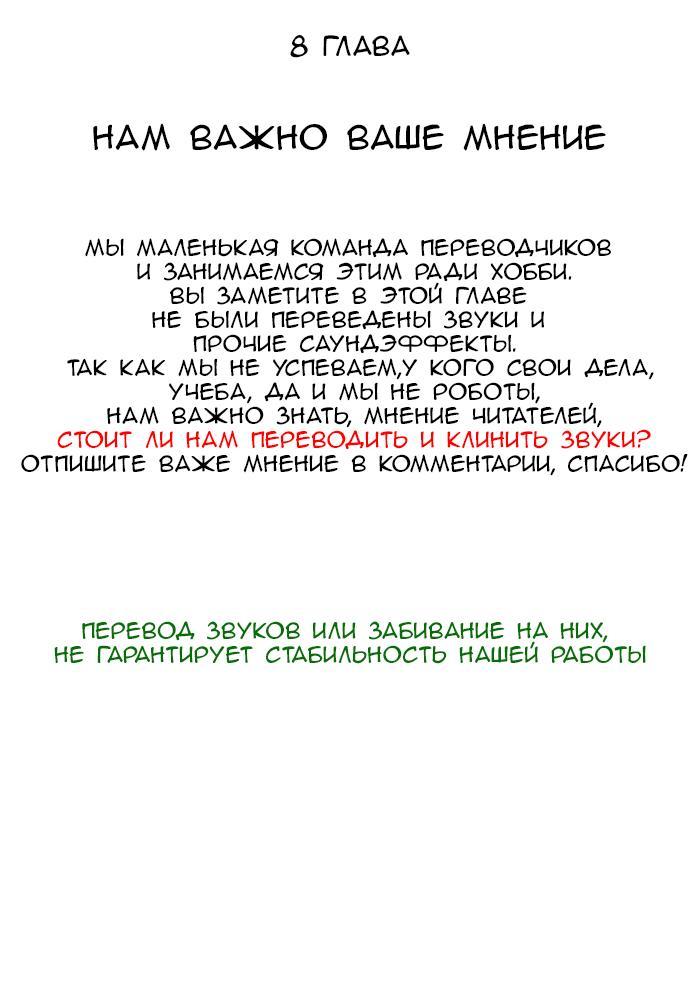 8 ГЛАВА

НАМ ВАЖНО ВАШЕ МНЕНИЕ

МЫ МАЛЕНЬКАЯ КОМАНДА ПЕРЕВОДЧИКОВ И ЗАНИМАЕМСЯ ЭТИМ РАДИ ХОББИ. ВЫ ЗАМЕТИТЕ В ЭТОЙ ГЛАВЕ НЕ БЫЛИ ПЕРЕВЕДЕНЫ ЗВУКИ И ПРОЧИЕ САУНДЭФФЕКТЫ. ТАК КАК МЫ НЕ УСПЕВАЕМ,У КОГО СВОИ ДЕЛА, УЧЕБА, ДА И МЫ НЕ РОБОТЫ, НАМ ВАЖНО ЗНАТЬ, МНЕНИЕ ЧИТАТЕЛЕЙ, СТОИТ ЛИ НАМ ПЕРЕВОДИТЬ И КЛИНИТЬ ЗВУКИ? ОТПИШИТЕ ВАЖЕ МНЕНИЕ В КОММЕНТАРИИ, СПАСИБО!

ПЕРЕВОД ЗВУКОВ ИЛИ ЗАБИВАНИЕ НА НИХ, НЕ ГАРАНТИРУЕТ СТАБИЛЬНОСТЬ НАШЕЙ РАБОТЫ